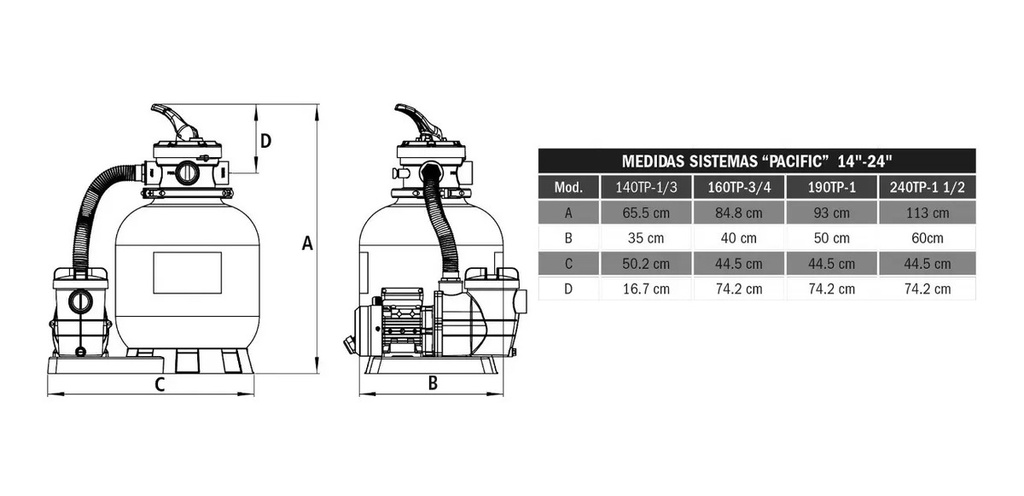 D

A

C

B

MEDIDAS SISTEMAS "PACIFIC" 14"-24"

| Mod. | 140TP-1/3 | 160TP-3/4 | 190TP-1 | 240TP-1 1/2 |
|---|---|---|---|---|
| A | 65.5 cm | 84.8 cm | 93 cm | 113 cm |
| B | 35 cm | 40 cm | 50 cm | 60cm |
| C | 50.2 cm | 44.5 cm | 44.5 cm | 44.5 cm |
| D | 16.7 cm | 74.2 cm | 74.2 cm | 74.2 cm |